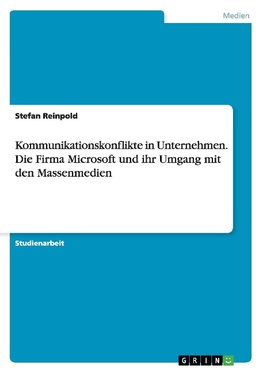 Medien

Stefan Reinpold

Kommunikationskonflikte in Unternehmen. Die Firma Microsoft und ihr Umgang mit den Massenmedien

Studienarbeit

GRIN